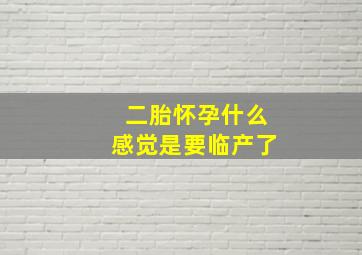 二胎怀孕什么
感觉是要临产了